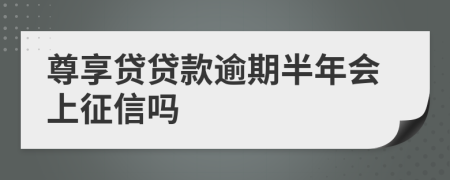 尊享贷贷款逾期半年会上征信吗